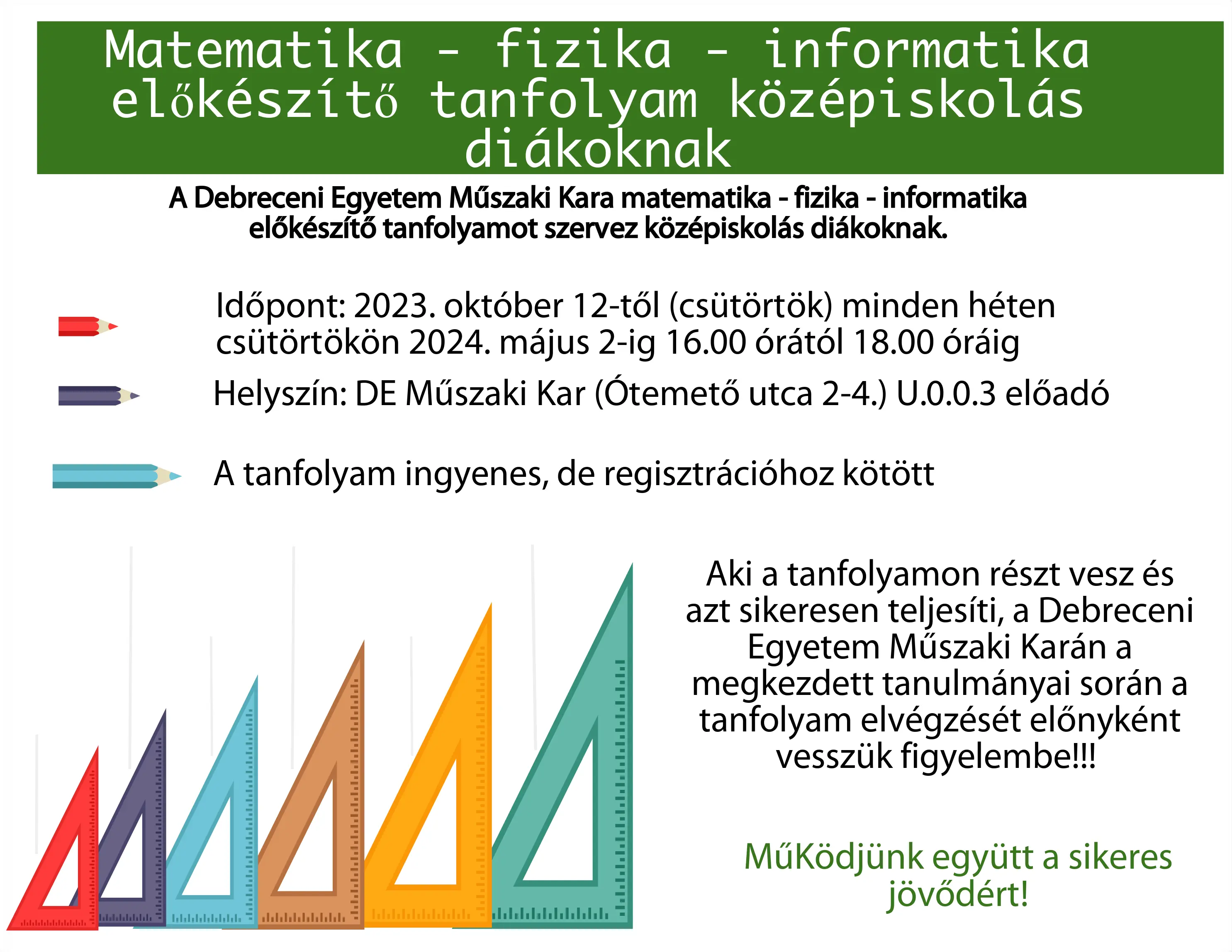 Matematika - fizika - informatika előkészítő tanfolyam középiskolás diákoknak

A Debreceni Egyetem Műszaki Kara matematika - fizika - informatika előkészítő tanfolyamot szervez középiskolás diákoknak.

Időpont: 2023. október 12-től (csütörtök) minden héten csütörtökön 2024. május 2-ig 16.00 órától 18.00 óráig

Helyszín: DE Műszaki Kar (Ótemető utca 2-4.) U.0.0.3 előadó

A tanfolyam ingyenes, de regisztrációhoz kötött

Aki a tanfolyamon részt vesz és azt sikeresen teljesíti, a Debreceni Egyetem Műszaki Karán a megkezdett tanulmányai során a tanfolyam elvégzését előnyként vesszük figyelembe!!!

MűKödjünk együtt a sikeres jövődért!